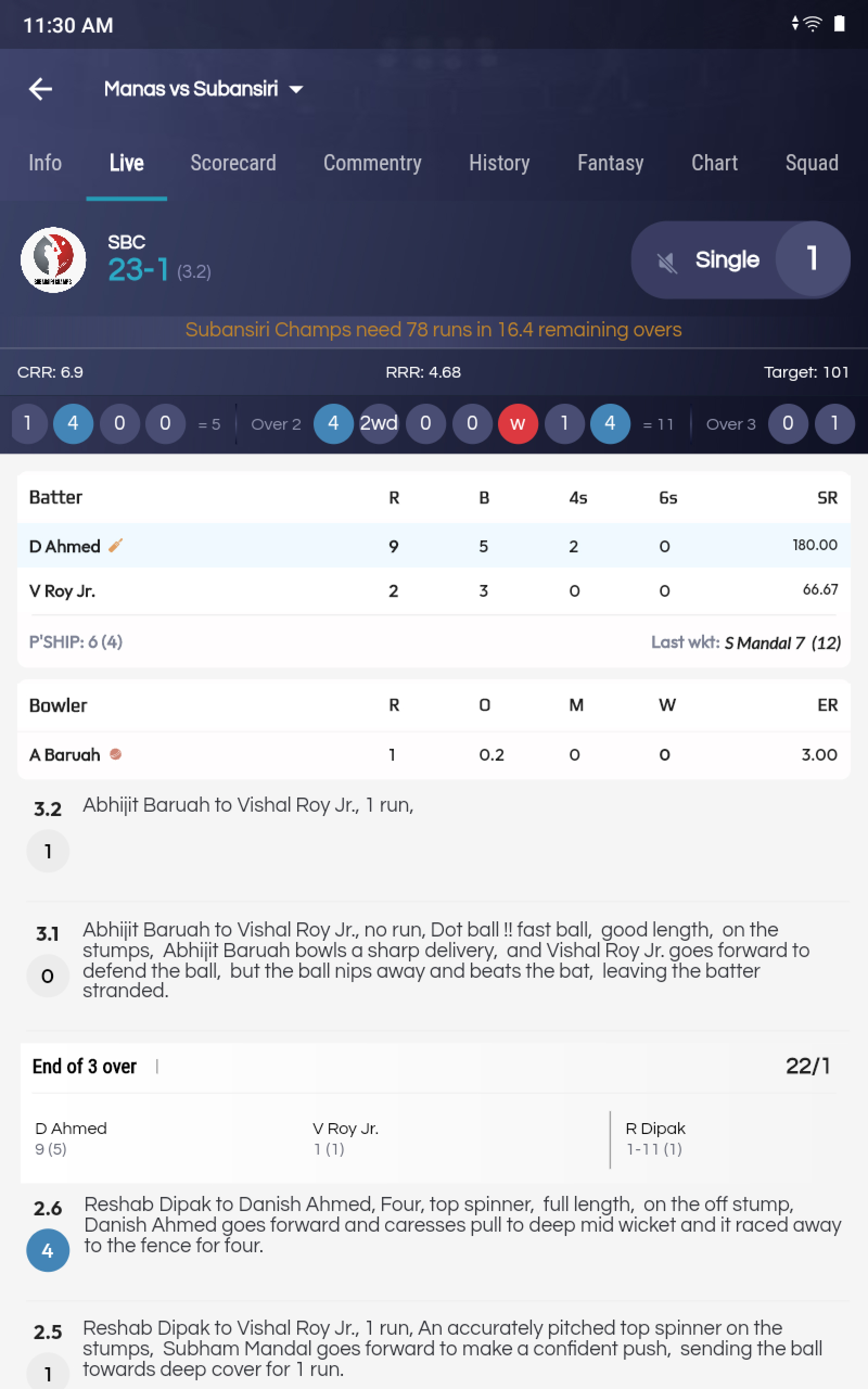 11:30 AM

Manas vs Subansiri

Info Live Scorecard Commentry History Fantasy Chart Squad

SBC
23-1 (3.2)

Single 1

Subansiri Champs need 78 runs in 16.4 remaining overs

CRR: 6.9 RRR: 4.68 Target: 101

1 4 0 0 = 5 Over 2 4 2wd 0 0 w 1 4 = 11 Over 3 0 1

| Batter | R | B | 4s | 6s | SR |
|---|---|---|---|---|---|
| D Ahmed | 9 | 5 | 2 | 0 | 180.00 |
| V Roy Jr. | 2 | 3 | 0 | 0 | 66.67 |

P'SHIP: 6 (4) Last wkt: S Mandal 7 (12)

| Bowler | R | O | M | W | ER |
|---|---|---|---|---|---|
| A Baruah | 1 | 0.2 | 0 | 0 | 3.00 |

3.2
1
Abhijit Baruah to Vishal Roy Jr., 1 run,

3.1
0
Abhijit Baruah to Vishal Roy Jr., no run, Dot ball !! fast ball, good length, on the stumps, Abhijit Baruah bowls a sharp delivery, and Vishal Roy Jr. goes forward to defend the ball, but the ball nips away and beats the bat, leaving the batter stranded.

End of 3 over | 22/1

D Ahmed
9 (5)
V Roy Jr.
1 (1)
R Dipak
1-11 (1)

2.6
4
Reshab Dipak to Danish Ahmed, Four, top spinner, full length, on the off stump, Danish Ahmed goes forward and caresses pull to deep mid wicket and it raced away to the fence for four.

2.5
1
Reshab Dipak to Vishal Roy Jr., 1 run, An accurately pitched top spinner on the stumps, Subham Mandal goes forward to make a confident push, sending the ball towards deep cover for 1 run.